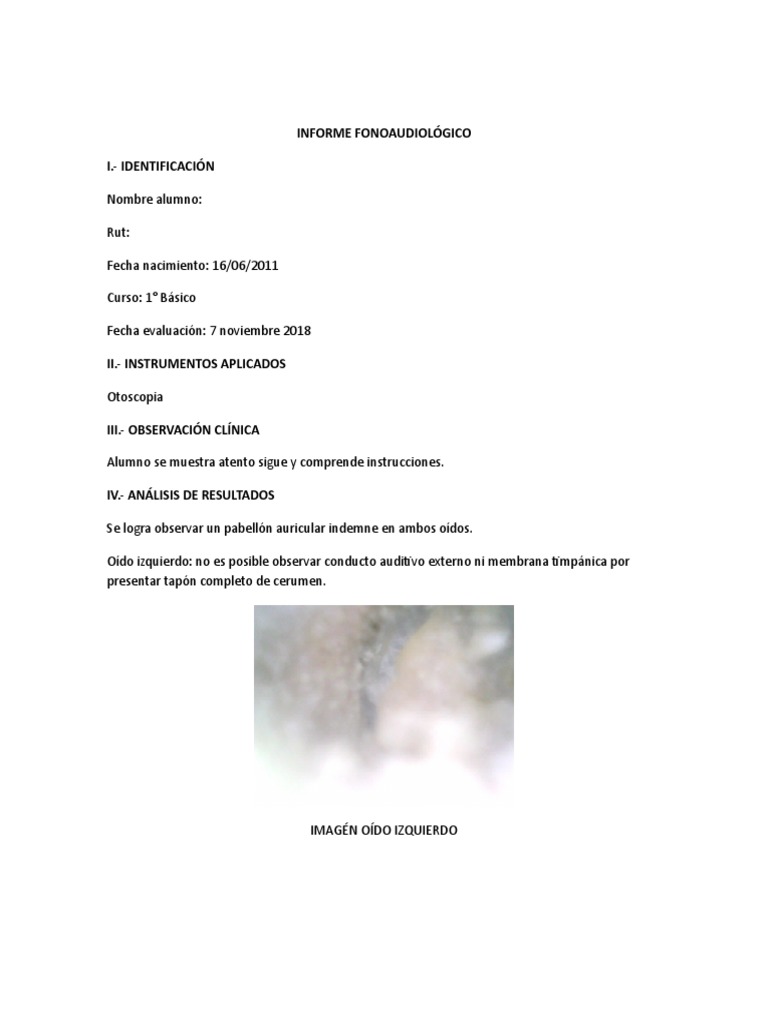 INFORME FONOAUDIOLÓGICO

I.- IDENTIFICACIÓN

Nombre alumno:

Rut:

Fecha nacimiento: 16/06/2011

Curso: 1° Básico

Fecha evaluación: 7 noviembre 2018

II.- INSTRUMENTOS APLICADOS

Otoscopia

III.- OBSERVACIÓN CLÍNICA

Alumno se muestra atento sigue y comprende instrucciones.

IV.- ANÁLISIS DE RESULTADOS

Se logra observar un pabellón auricular indemne en ambos oídos.

Oído izquierdo: no es posible observar conducto auditivo externo ni membrana timpánica por presentar tapón completo de cerumen.

IMAGÉN OÍDO IZQUIERDO